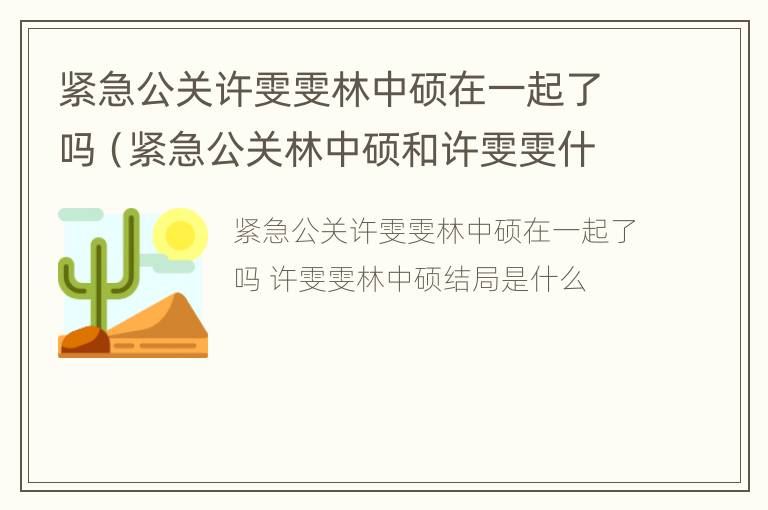 紧急公关许雯雯林中硕在一起了吗（紧急公关林中硕和许雯雯什

紧急公关许雯雯林中硕在一起了吗 许雯雯林中硕结局是什么